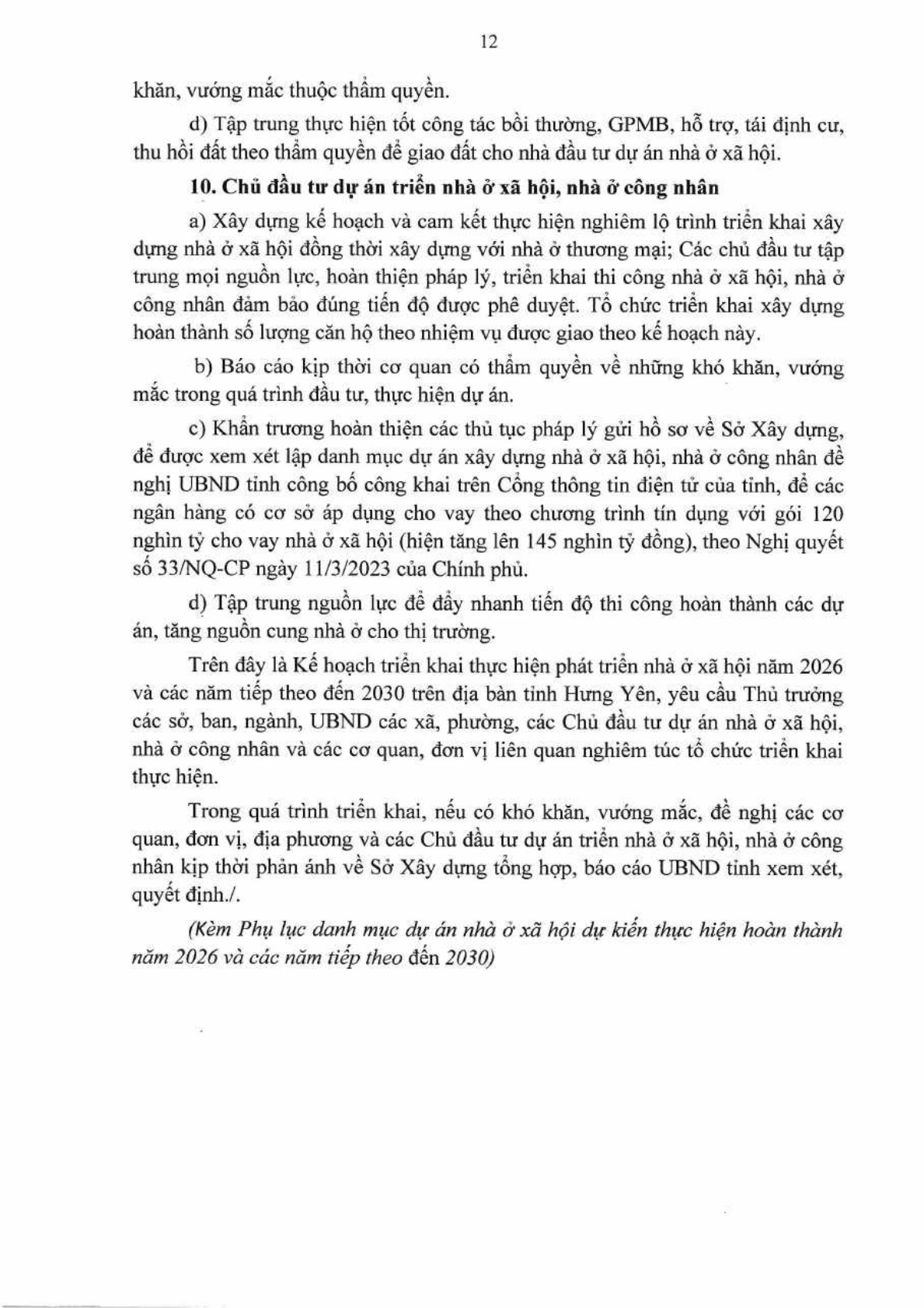 12

khăn, vướng mắc thuộc thẩm quyền.

d) Tập trung thực hiện tốt công tác bồi thường, GPMB, hỗ trợ, tái định cư, thu hồi đất theo thẩm quyền để giao đất cho nhà đầu tư dự án nhà ở xã hội.

10. Chủ đầu tư dự án triển nhà ở xã hội, nhà ở công nhân

a) Xây dựng kế hoạch và cam kết thực hiện nghiêm lộ trình triển khai xây dựng nhà ở xã hội đồng thời xây dựng với nhà ở thương mại; Các chủ đầu tư tập trung mọi nguồn lực, hoàn thiện pháp lý, triển khai thi công nhà ở xã hội, nhà ở công nhân đảm bảo đúng tiến độ được phê duyệt. Tổ chức triển khai xây dựng hoàn thành số lượng căn hộ theo nhiệm vụ được giao theo kế hoạch này.

b) Báo cáo kịp thời cơ quan có thẩm quyền về những khó khăn, vướng mắc trong quá trình đầu tư, thực hiện dự án.

c) Khẩn trương hoàn thiện các thủ tục pháp lý gửi hồ sơ về Sở Xây dựng, để được xem xét lập danh mục dự án xây dựng nhà ở xã hội, nhà ở công nhân đề nghị UBND tỉnh công bố công khai trên Cổng thông tin điện tử của tỉnh, để các ngân hàng có cơ sở áp dụng cho vay theo chương trình tín dụng với gói 120 nghìn tỷ cho vay nhà ở xã hội (hiện tăng lên 145 nghìn tỷ đồng), theo Nghị quyết số 33/NQ-CP ngày 11/3/2023 của Chính phủ.

d) Tập trung nguồn lực để đẩy nhanh tiến độ thi công hoàn thành các dự án, tăng nguồn cung nhà ở cho thị trường.

Trên đây là Kế hoạch triển khai thực hiện phát triển nhà ở xã hội năm 2026 và các năm tiếp theo đến 2030 trên địa bàn tỉnh Hưng Yên, yêu cầu Thủ trưởng các sở, ban, ngành, UBND các xã, phường, các Chủ đầu tư dự án nhà ở xã hội, nhà ở công nhân và các cơ quan, đơn vị liên quan nghiêm túc tổ chức triển khai thực hiện.

Trong quá trình triển khai, nếu có khó khăn, vướng mắc, đề nghị các cơ quan, đơn vị, địa phương và các Chủ đầu tư dự án triển nhà ở xã hội, nhà ở công nhân kịp thời phản ánh về Sở Xây dựng tổng hợp, báo cáo UBND tỉnh xem xét, quyết định./.

(Kèm Phụ lục danh mục dự án nhà ở xã hội dự kiến thực hiện hoàn thành năm 2026 và các năm tiếp theo đến 2030)